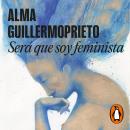 ALMA
GUILLERMOPRIETO
Será que soy feminista